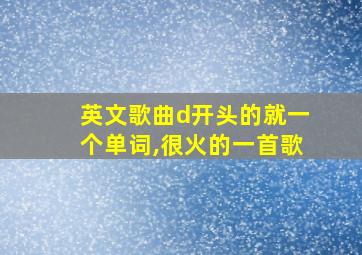 英文歌曲d开头的就一个单词,很火的一首歌